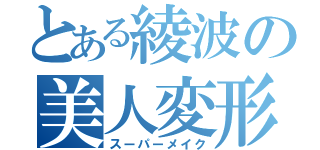 とある綾波の
美人変形
スーパーメイク